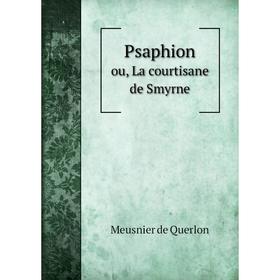 Psaphion
ou, La courtisane de Smyrne

Meusnier de Querlon